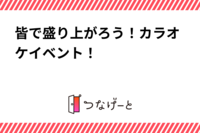 皆で盛り上がろう！カラオケイベント！

つなげーと